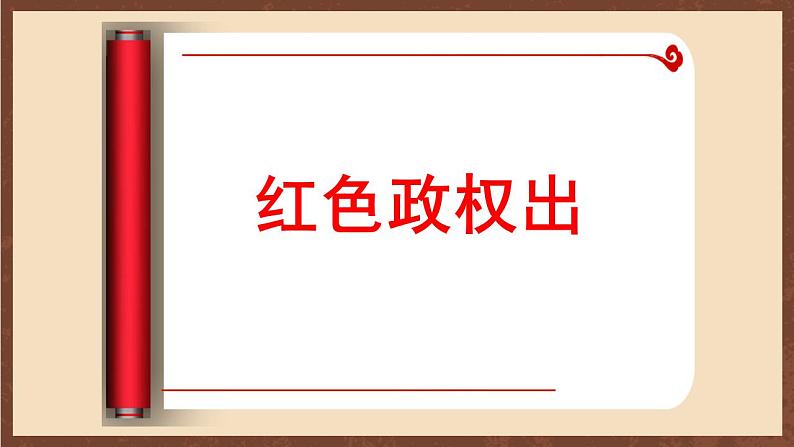 红色政权出